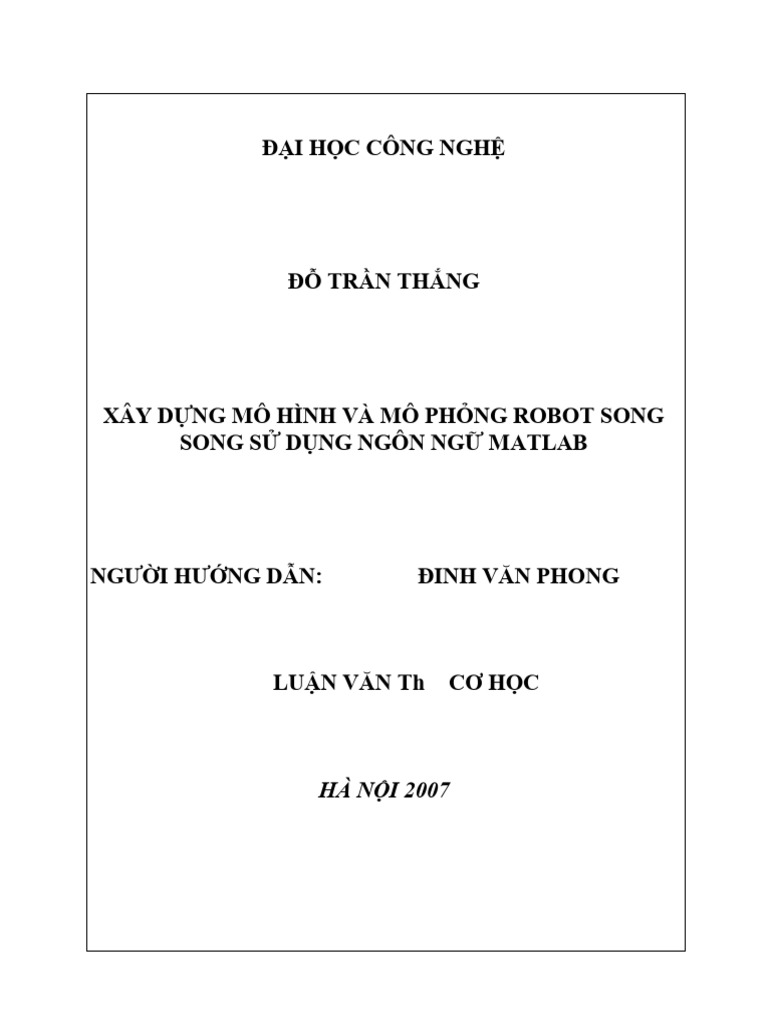 ĐẠI HỌC CÔNG NGHỆ

ĐỖ TRẦN THẮNG

XÂY DỰNG MÔ HÌNH VÀ MÔ PHỎNG ROBOT SONG SONG SỬ DỤNG NGÔN NGỮ MATLAB

NGƯỜI HƯỚNG DẪN: ĐINH VĂN PHONG

LUẬN VĂN Th CƠ HỌC

HÀ NỘI 2007